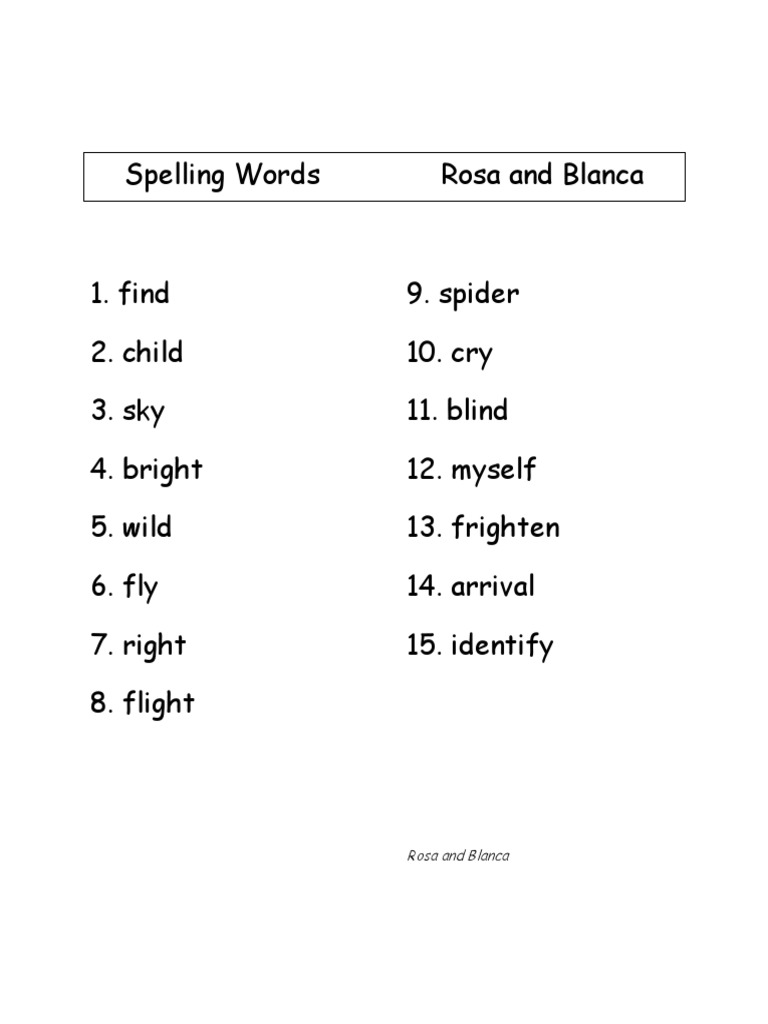 Spelling Words Rosa and Blanca

1. find
2. child
3. sky
4. bright
5. wild
6. fly
7. right
8. flight

9. spider
10. cry
11. blind
12. myself
13. frighten
14. arrival
15. identify

Rosa and Blanca